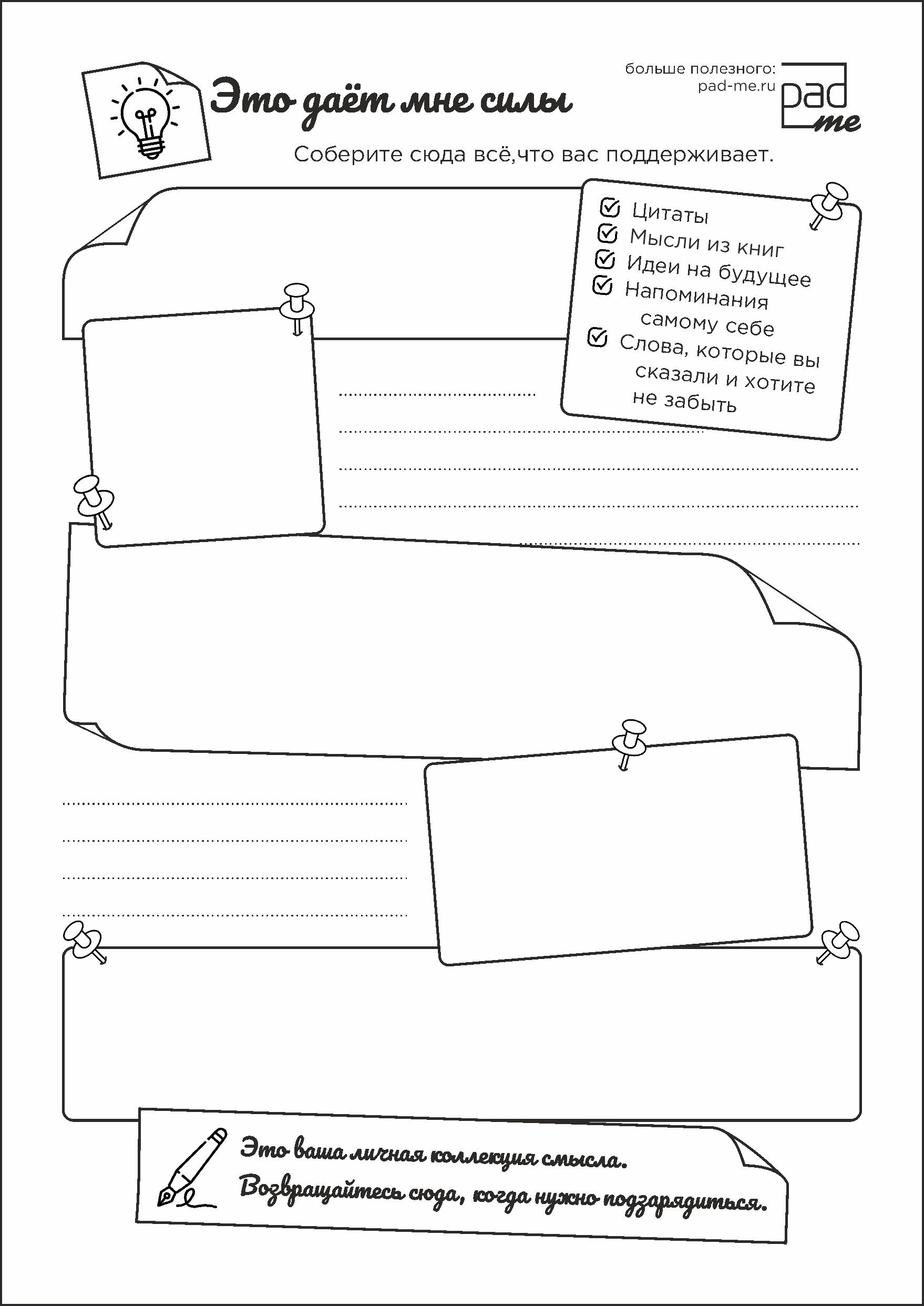 Это даёт мне силы

больше полезного:
pad-me.ru

pad me

Соберите сюда всё,что вас поддерживает.

Цитаты
Мысли из книг
Идеи на будущее
Напоминания самому себе
Слова, которые вы сказали и хотите не забыть

Это ваша личная коллекция смысла.
Возвращайтесь сюда, когда нужно подзарядиться.